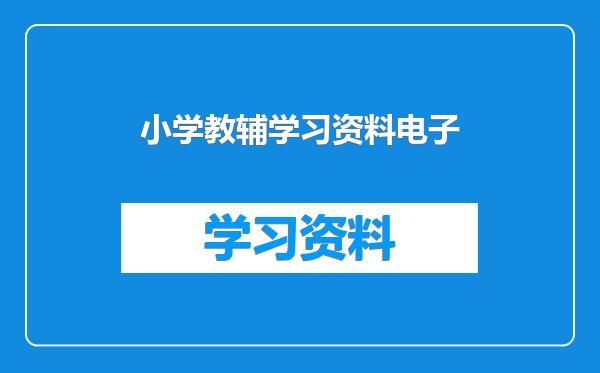 小学教辅学习资料电子

学习资料